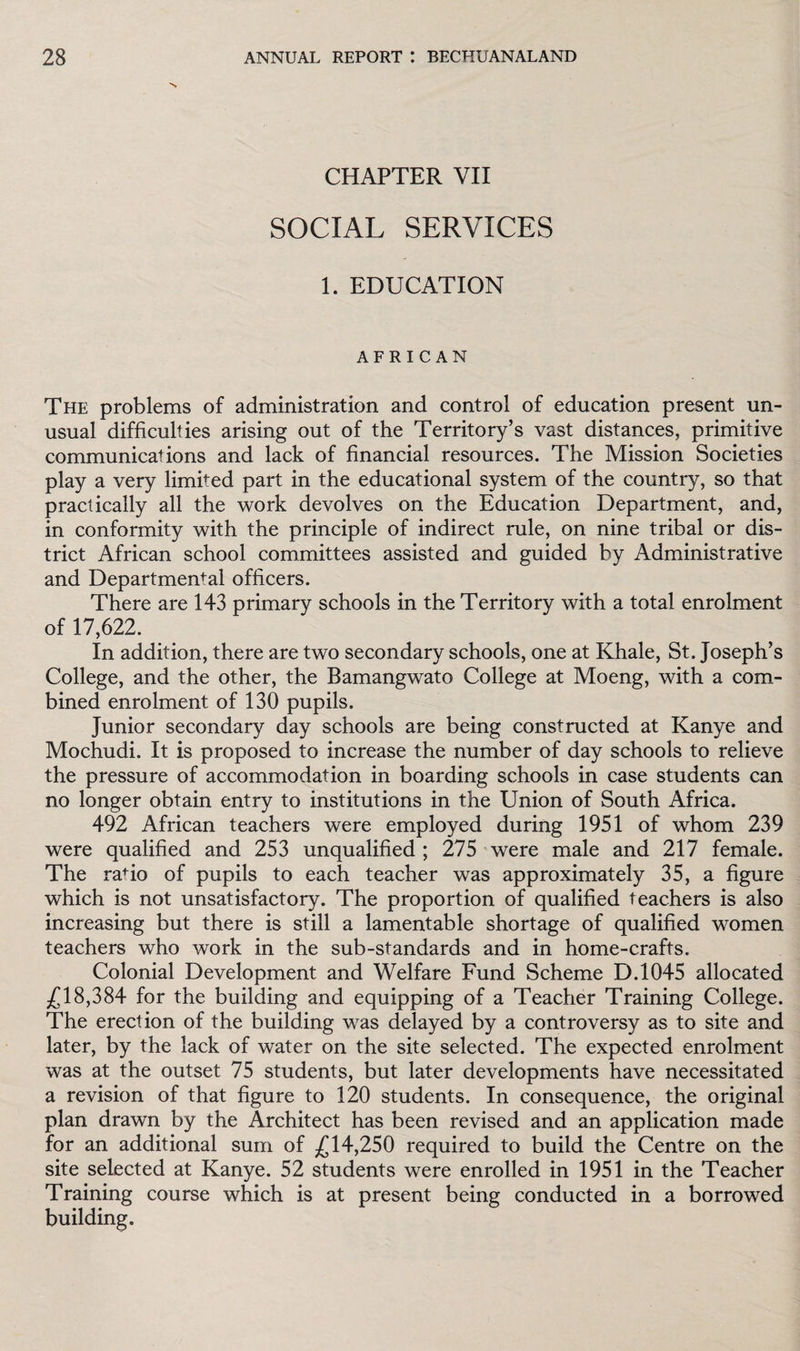 28 ANNUAL REPORT : BECHUANALAND

CHAPTER VII

SOCIAL SERVICES

1. EDUCATION

AFRICAN

The problems of administration and control of education present unusual difficulties arising out of the Territory's vast distances, primitive communications and lack of financial resources. The Mission Societies play a very limited part in the educational system of the country, so that practically all the work devolves on the Education Department, and, in conformity with the principle of indirect rule, on nine tribal or district African school committees assisted and guided by Administrative and Departmental officers.

There are 143 primary schools in the Territory with a total enrolment of 17,622.

In addition, there are two secondary schools, one at Khale, St. Joseph's College, and the other, the Bamangwato College at Moeng, with a combined enrolment of 130 pupils.

Junior secondary day schools are being constructed at Kanye and Mochudi. It is proposed to increase the number of day schools to relieve the pressure of accommodation in boarding schools in case students can no longer obtain entry to institutions in the Union of South Africa.

492 African teachers were employed during 1951 of whom 239 were qualified and 253 unqualified ; 275 were male and 217 female. The ratio of pupils to each teacher was approximately 35, a figure which is not unsatisfactory. The proportion of qualified teachers is also increasing but there is still a lamentable shortage of qualified women teachers who work in the sub-standards and in home-crafts.

Colonial Development and Welfare Fund Scheme D.1045 allocated £18,384 for the building and equipping of a Teacher Training College. The erection of the building was delayed by a controversy as to site and later, by the lack of water on the site selected. The expected enrolment was at the outset 75 students, but later developments have necessitated a revision of that figure to 120 students. In consequence, the original plan drawn by the Architect has been revised and an application made for an additional sum of £14,250 required to build the Centre on the site selected at Kanye. 52 students were enrolled in 1951 in the Teacher Training course which is at present being conducted in a borrowed building.